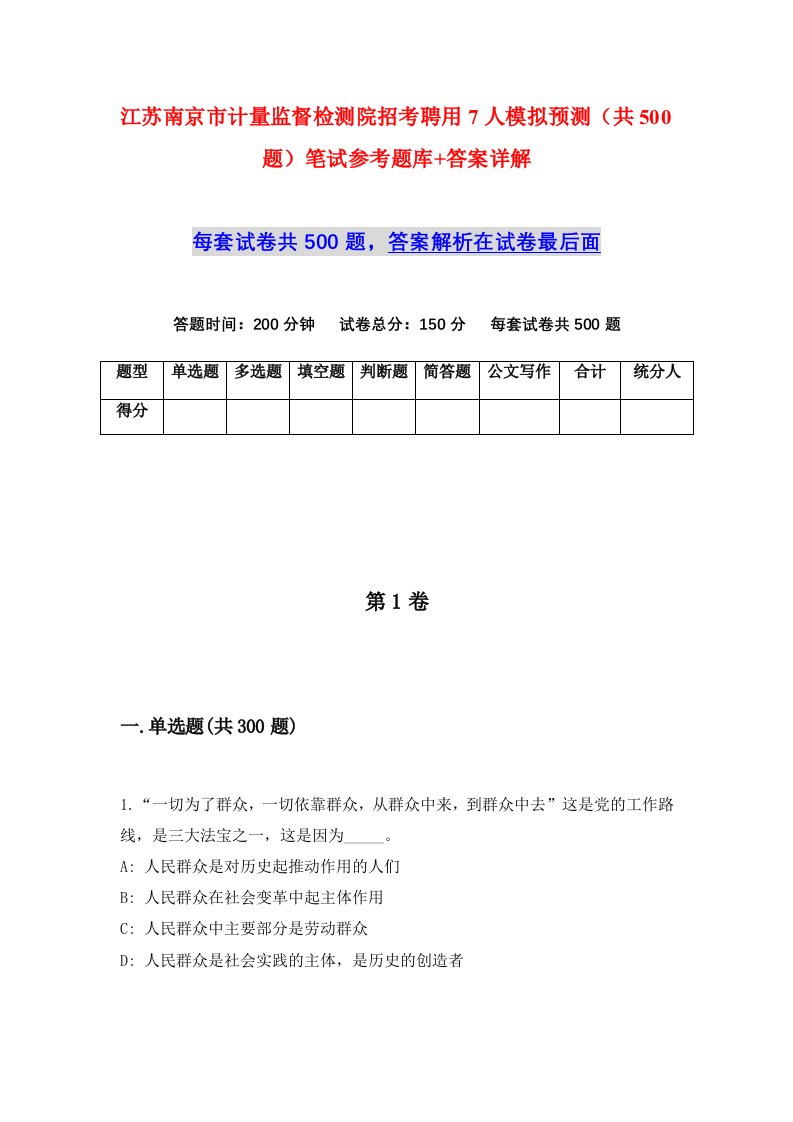 江苏南京市计量监督检测院招考聘用7人模拟预测（共500题）笔试参考题库+答案详解

每套试卷共500题，答案解析在试卷最后面

答题时间：200分钟　试卷总分：150分　每套试卷共500题

| 题型 | 单选题 | 多选题 | 填空题 | 判断题 | 简答题 | 公文写作 | 合计 | 统分人 |
|---|---|---|---|---|---|---|---|---|
| 得分 | | | | | | | | |

第1卷

一.单选题(共300题)

1.“一切为了群众，一切依靠群众，从群众中来，到群众中去”这是党的工作路线，是三大法宝之一，这是因为_____。
A: 人民群众是对历史起推动作用的人们
B: 人民群众在社会变革中起主体作用
C: 人民群众中主要部分是劳动群众
D: 人民群众是社会实践的主体，是历史的创造者